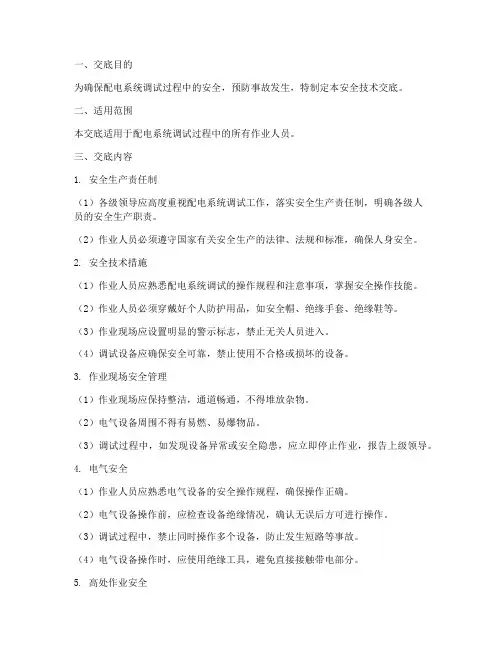 一、交底目的

为确保配电系统调试过程中的安全，预防事故发生，特制定本安全技术交底。

二、适用范围

本交底适用于配电系统调试过程中的所有作业人员。

三、交底内容

1. 安全生产责任制

（1）各级领导应高度重视配电系统调试工作，落实安全生产责任制，明确各级人员的安全生产职责。

（2）作业人员必须遵守国家有关安全生产的法律、法规和标准，确保人身安全。

2. 安全技术措施

（1）作业人员应熟悉配电系统调试的操作规程和注意事项，掌握安全操作技能。

（2）作业人员必须穿戴好个人防护用品，如安全帽、绝缘手套、绝缘鞋等。

（3）作业现场应设置明显的警示标志，禁止无关人员进入。

（4）调试设备应确保安全可靠，禁止使用不合格或损坏的设备。

3. 作业现场安全管理

（1）作业现场应保持整洁，通道畅通，不得堆放杂物。

（2）电气设备周围不得有易燃、易爆物品。

（3）调试过程中，如发现设备异常或安全隐患，应立即停止作业，报告上级领导。

4. 电气安全

（1）作业人员应熟悉电气设备的安全操作规程，确保操作正确。

（2）电气设备操作前，应检查设备绝缘情况，确认无误后方可进行操作。

（3）调试过程中，禁止同时操作多个设备，防止发生短路等事故。

（4）电气设备操作时，应使用绝缘工具，避免直接接触带电部分。

5. 高处作业安全